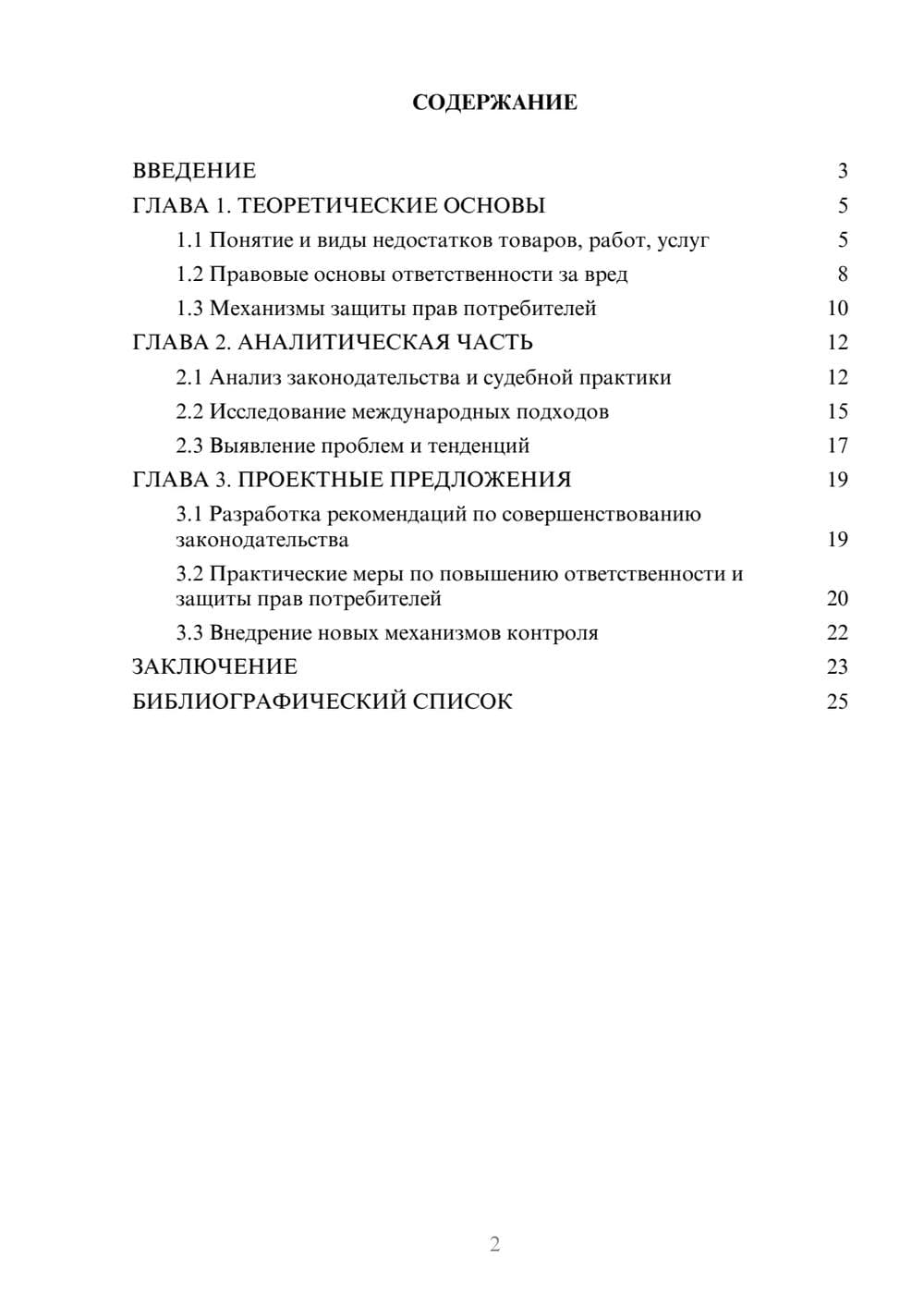 СОДЕРЖАНИЕ

ВВЕДЕНИЕ 3
ГЛАВА 1. ТЕОРЕТИЧЕСКИЕ ОСНОВЫ 5
1.1 Понятие и виды недостатков товаров, работ, услуг 5
1.2 Правовые основы ответственности за вред 8
1.3 Механизмы защиты прав потребителей 10
ГЛАВА 2. АНАЛИТИЧЕСКАЯ ЧАСТЬ 12
2.1 Анализ законодательства и судебной практики 12
2.2 Исследование международных подходов 15
2.3 Выявление проблем и тенденций 17
ГЛАВА 3. ПРОЕКТНЫЕ ПРЕДЛОЖЕНИЯ 19
3.1 Разработка рекомендаций по совершенствованию законодательства 19
3.2 Практические меры по повышению ответственности и защиты прав потребителей 20
3.3 Внедрение новых механизмов контроля 22
ЗАКЛЮЧЕНИЕ 23
БИБЛИОГРАФИЧЕСКИЙ СПИСОК 25

2